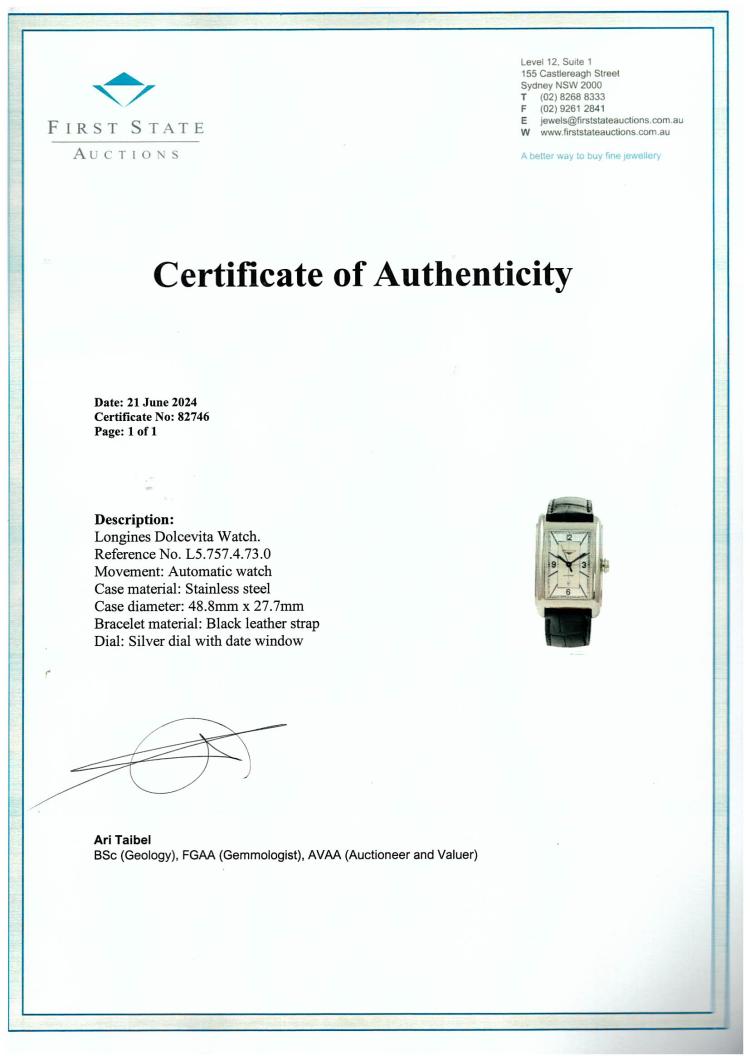 FIRST STATE
AUCTIONS

Level 12, Suite 1
155 Castlereagh Street
Sydney NSW 2000
T (02) 8268 8333
F (02) 9261 2841
E jewels@firststateauctions.com.au
W www.firststateauctions.com.au

A better way to buy fine jewellery

Certificate of Authenticity

Date: 21 June 2024
Certificate No: 82746
Page: 1 of 1

Description:
Longines Dolcevita Watch.
Reference No. L5.757.4.73.0
Movement: Automatic watch
Case material: Stainless steel
Case diameter: 48.8mm x 27.7mm
Bracelet material: Black leather strap
Dial: Silver dial with date window

12
9
3
6

Ari Taibel
BSc (Geology), FGAA (Gemmologist), AVAA (Auctioneer and Valuer)